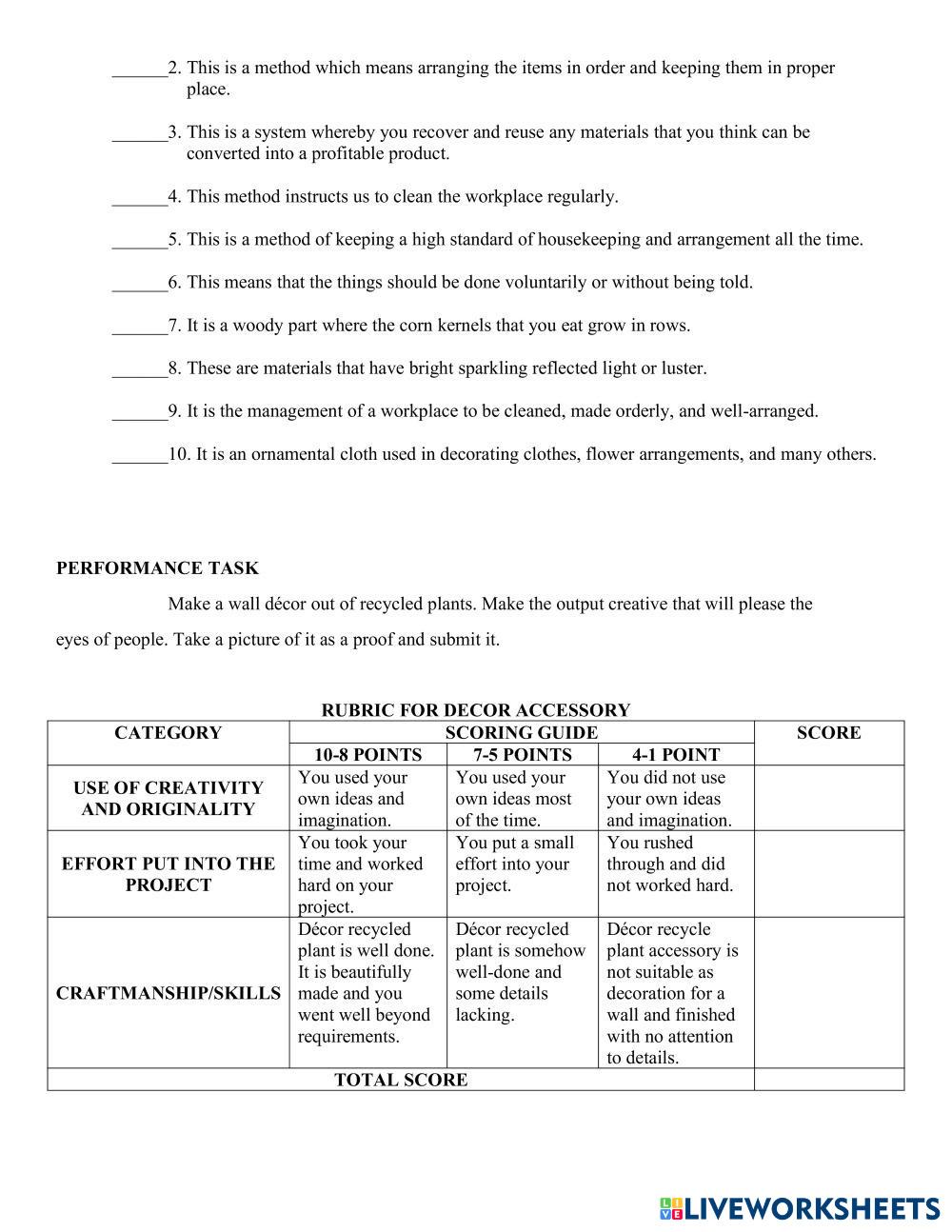 ______2. This is a method which means arranging the items in order and keeping them in proper place.

______3. This is a system whereby you recover and reuse any materials that you think can be converted into a profitable product.

______4. This method instructs us to clean the workplace regularly.

______5. This is a method of keeping a high standard of housekeeping and arrangement all the time.

______6. This means that the things should be done voluntarily or without being told.

______7. It is a woody part where the corn kernels that you eat grow in rows.

______8. These are materials that have bright sparkling reflected light or luster.

______9. It is the management of a workplace to be cleaned, made orderly, and well-arranged.

______10. It is an ornamental cloth used in decorating clothes, flower arrangements, and many others.

PERFORMANCE TASK

Make a wall décor out of recycled plants. Make the output creative that will please the eyes of people. Take a picture of it as a proof and submit it.

RUBRIC FOR DECOR ACCESSORY

| CATEGORY | SCORING GUIDE | | | SCORE |
|---|---|---|---|---|
| | 10-8 POINTS | 7-5 POINTS | 4-1 POINT | |
| USE OF CREATIVITY AND ORIGINALITY | You used your own ideas and imagination. | You used your own ideas most of the time. | You did not use your own ideas and imagination. | |
| EFFORT PUT INTO THE PROJECT | You took your time and worked hard on your project. | You put a small effort into your project. | You rushed through and did not worked hard. | |
| CRAFTMANSHIP/SKILLS | Décor recycled plant is well done. It is beautifully made and you went well beyond requirements. | Décor recycled plant is somehow well-done and some details lacking. | Décor recycle plant accessory is not suitable as decoration for a wall and finished with no attention to details. | |
| TOTAL SCORE | | | | |

LIVEWORKSHEETS